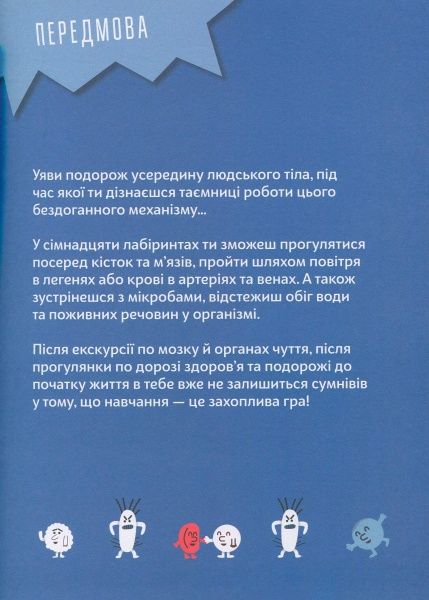 ПЕРЕДМОВА

Уяви подорож усередину людського тіла, під час якої ти дізнаєшся таємниці роботи цього бездоганного механізму...

У сімнадцяти лабіринтах ти зможеш прогулятися посеред кісток та м'язів, пройти шляхом повітря в легенях або крові в артеріях та венах. А також зустрінешся з мікробами, відстежиш обіг води та поживних речовин у організмі.

Після екскурсії по мозку й органах чуття, після прогулянки по дорозі здоров'я та подорожі до початку життя в тебе вже не залишиться сумнівів у тому, що навчання — це захоплива гра!